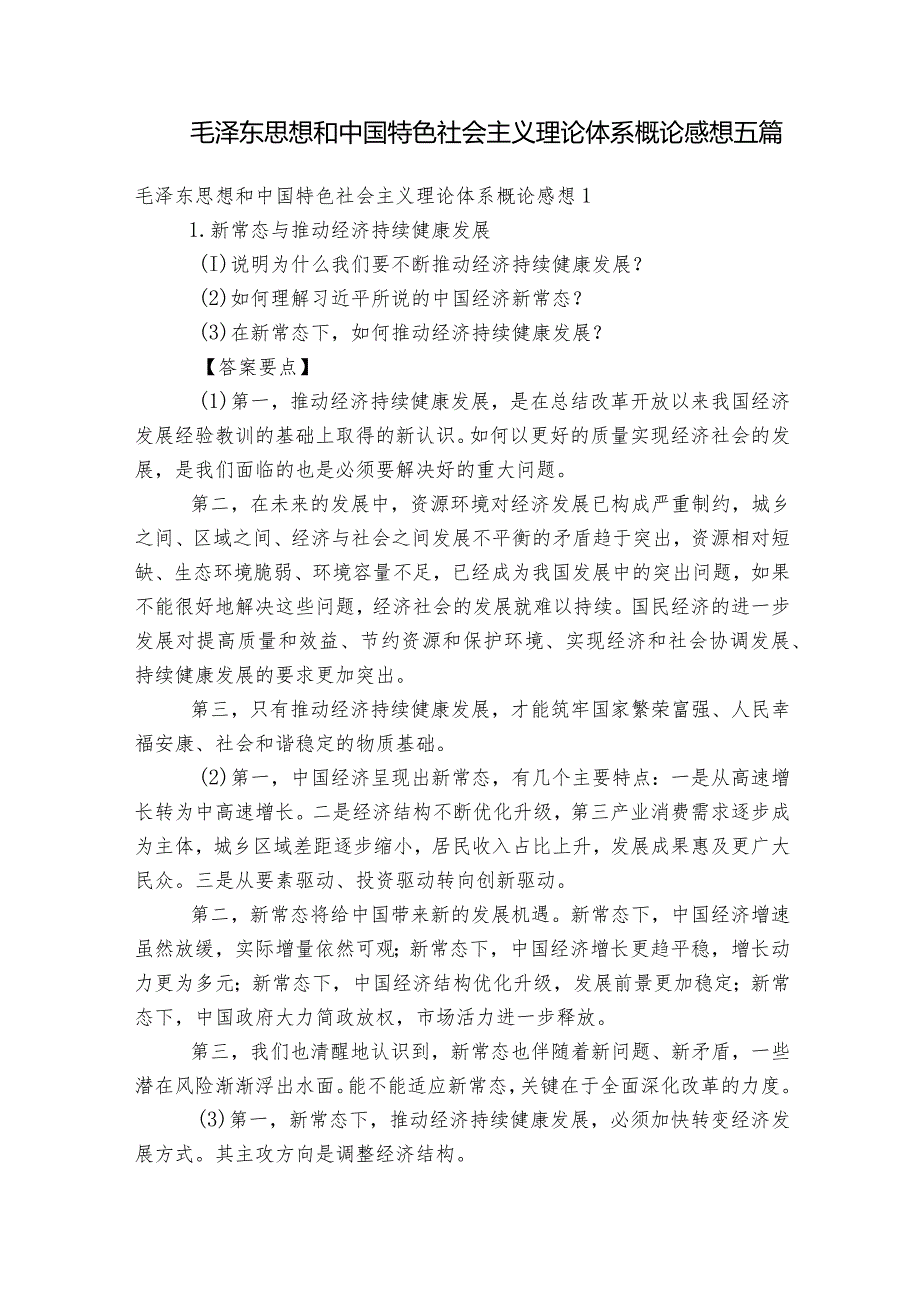 毛泽东思想和中国特色社会主义理论体系概论感想五篇

毛泽东思想和中国特色社会主义理论体系概论感想1

1.新常态与推动经济持续健康发展

(I)说明为什么我们要不断推动经济持续健康发展？

(2)如何理解习近平所说的中国经济新常态？

(3)在新常态下，如何推动经济持续健康发展？

【答案要点】

(1)第一，推动经济持续健康发展，是在总结改革开放以来我国经济发展经验教训的基础上取得的新认识。如何以更好的质量实现经济社会的发展，是我们面临的也是必须要解决好的重大问题。

第二，在未来的发展中，资源环境对经济发展已构成严重制约，城乡之间、区域之间、经济与社会之间发展不平衡的矛盾趋于突出，资源相对短缺、生态环境脆弱、环境容量不足，已经成为我国发展中的突出问题，如果不能很好地解决这些问题，经济社会的发展就难以持续。国民经济的进一步发展对提高质量和效益、节约资源和保护环境、实现经济和社会协调发展、持续健康发展的要求更加突出。

第三，只有推动经济持续健康发展，才能筑牢国家繁荣富强、人民幸福安康、社会和谐稳定的物质基础。

(2)第一，中国经济呈现出新常态，有几个主要特点：一是从高速增长转为中高速增长。二是经济结构不断优化升级，第三产业消费需求逐步成为主体，城乡区域差距逐步缩小，居民收入占比上升，发展成果惠及更广大民众。三是从要素驱动、投资驱动转向创新驱动。

第二，新常态将给中国带来新的发展机遇。新常态下，中国经济增速虽然放缓，实际增量依然可观；新常态下，中国经济增长更趋平稳，增长动力更为多元；新常态下，中国经济结构优化升级，发展前景更加稳定；新常态下，中国政府大力简政放权，市场活力进一步释放。

第三，我们也清醒地认识到，新常态也伴随着新问题、新矛盾，一些潜在风险渐渐浮出水面。能不能适应新常态，关键在于全面深化改革的力度。

(3)第一，新常态下，推动经济持续健康发展，必须加快转变经济发展方式。其主攻方向是调整经济结构。